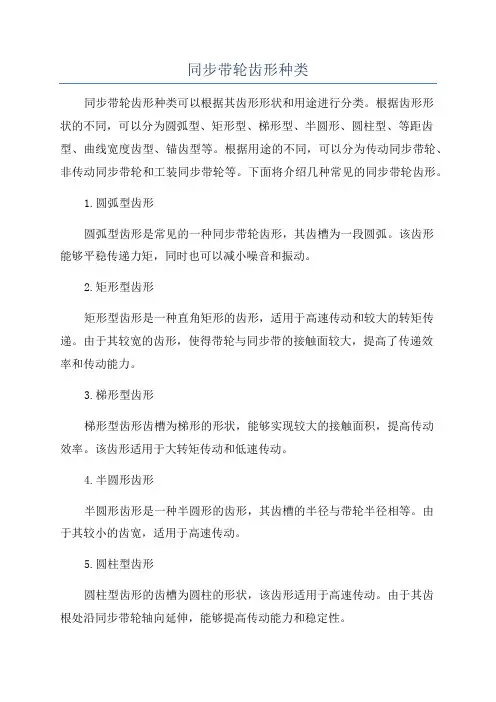 同步带轮齿形种类

同步带轮齿形种类可以根据其齿形形状和用途进行分类。根据齿形形状的不同，可以分为圆弧型、矩形型、梯形型、半圆形、圆柱型、等距齿型、曲线宽度齿型、锚齿型等。根据用途的不同，可以分为传动同步带轮、非传动同步带轮和工装同步带轮等。下面将介绍几种常见的同步带轮齿形。

1.圆弧型齿形

圆弧型齿形是常见的一种同步带轮齿形，其齿槽为一段圆弧。该齿形能够平稳传递力矩，同时也可以减小噪音和振动。

2.矩形型齿形

矩形型齿形是一种直角矩形的齿形，适用于高速传动和较大的转矩传递。由于其较宽的齿形，使得带轮与同步带的接触面较大，提高了传递效率和传动能力。

3.梯形型齿形

梯形型齿形齿槽为梯形的形状，能够实现较大的接触面积，提高传动效率。该齿形适用于大转矩传动和低速传动。

4.半圆形齿形

半圆形齿形是一种半圆形的齿形，其齿槽的半径与带轮半径相等。由于其较小的齿宽，适用于高速传动。

5.圆柱型齿形

圆柱型齿形的齿槽为圆柱的形状，该齿形适用于高速传动。由于其齿根处沿同步带轮轴向延伸，能够提高传动能力和稳定性。